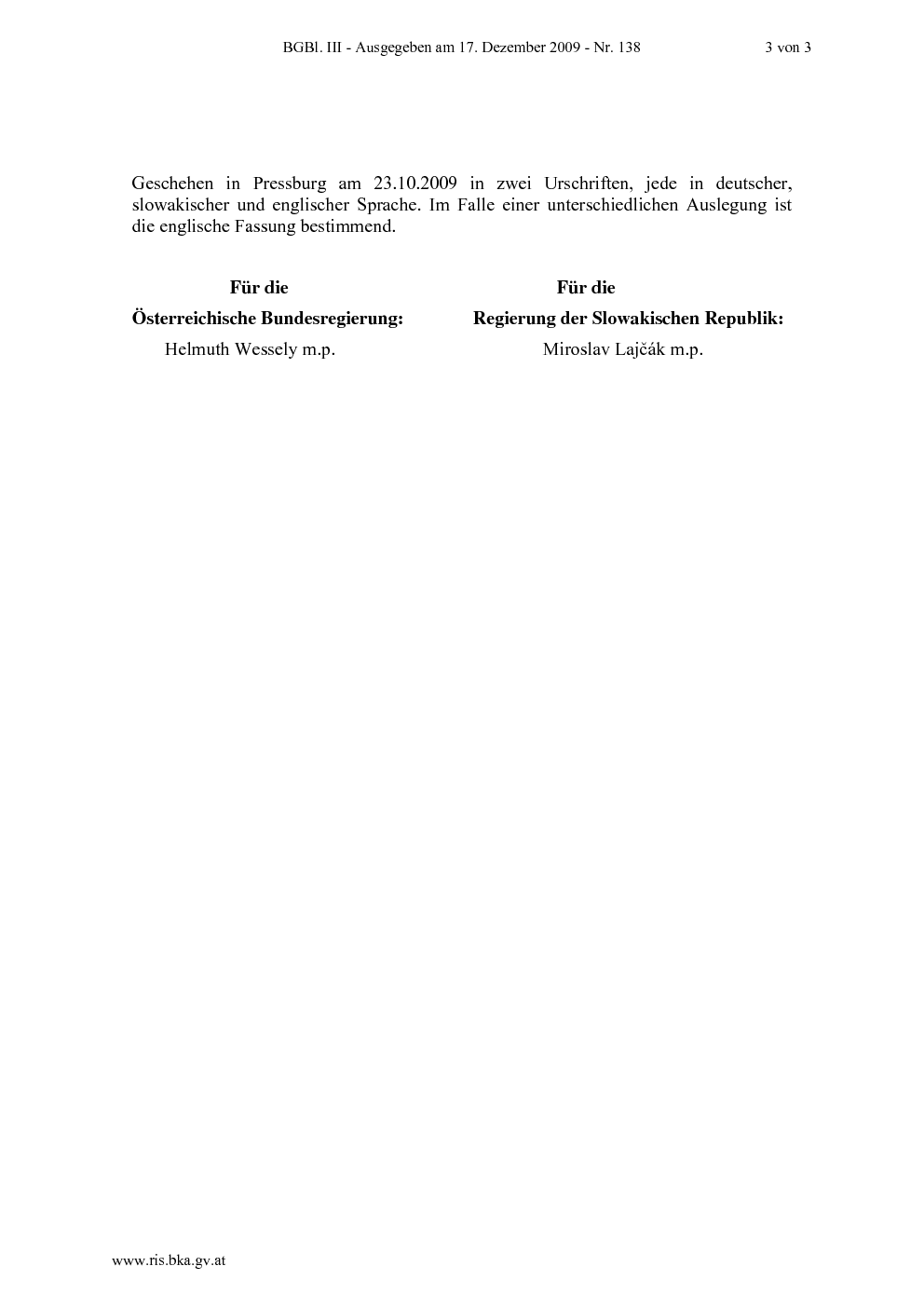 BGBl. III - Ausgegeben am 17. Dezember 2009 - Nr. 138

3 von 3

Geschehen in Pressburg am 23.10.2009 in zwei Urschriften, jede in deutscher, slowakischer und englischer Sprache. Im Falle einer unterschiedlichen Auslegung ist die englische Fassung bestimmend.

Für die
Österreichische Bundesregierung:
Helmuth Wessely m.p.

Für die
Regierung der Slowakischen Republik:
Miroslav Lajčák m.p.

www.ris.bka.gv.at